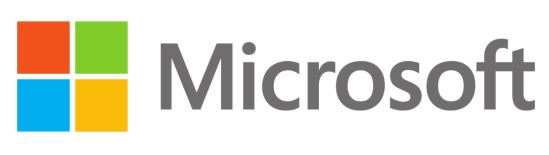 Microsoft